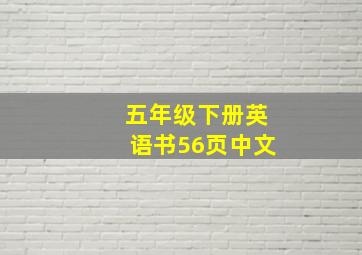 五年级下册英语书56页中文